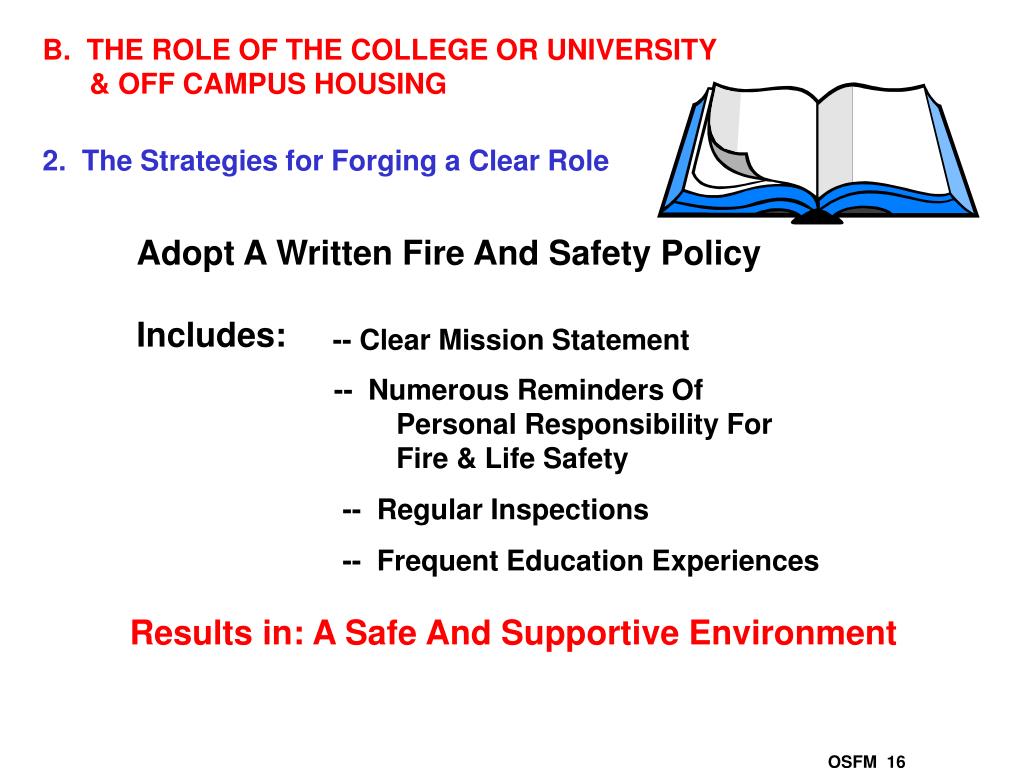 B. THE ROLE OF THE COLLEGE OR UNIVERSITY & OFF CAMPUS HOUSING

2. The Strategies for Forging a Clear Role

Adopt A Written Fire And Safety Policy

Includes:

-- Clear Mission Statement

-- Numerous Reminders Of Personal Responsibility For Fire & Life Safety

-- Regular Inspections

-- Frequent Education Experiences

Results in: A Safe And Supportive Environment

OSFM 16